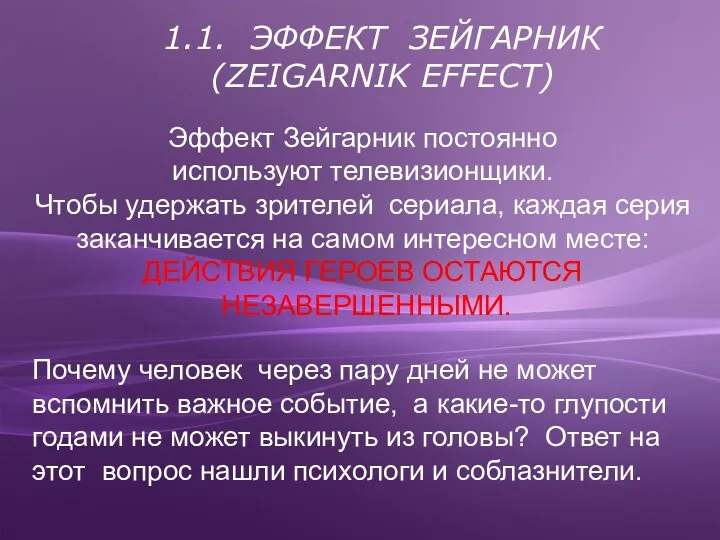 1.1. ЭФФЕКТ ЗЕЙГАРНИК (ZEIGARNIK EFFECT)

Эффект Зейгарник постоянно используют телевизионщики. Чтобы удержать зрителей сериала, каждая серия заканчивается на самом интересном месте: ДЕЙСТВИЯ ГЕРОЕВ ОСТАЮТСЯ НЕЗАВЕРШЕННЫМИ.

Почему человек через пару дней не может вспомнить важное событие, а какие-то глупости годами не может выкинуть из головы? Ответ на этот вопрос нашли психологи и соблазнители.